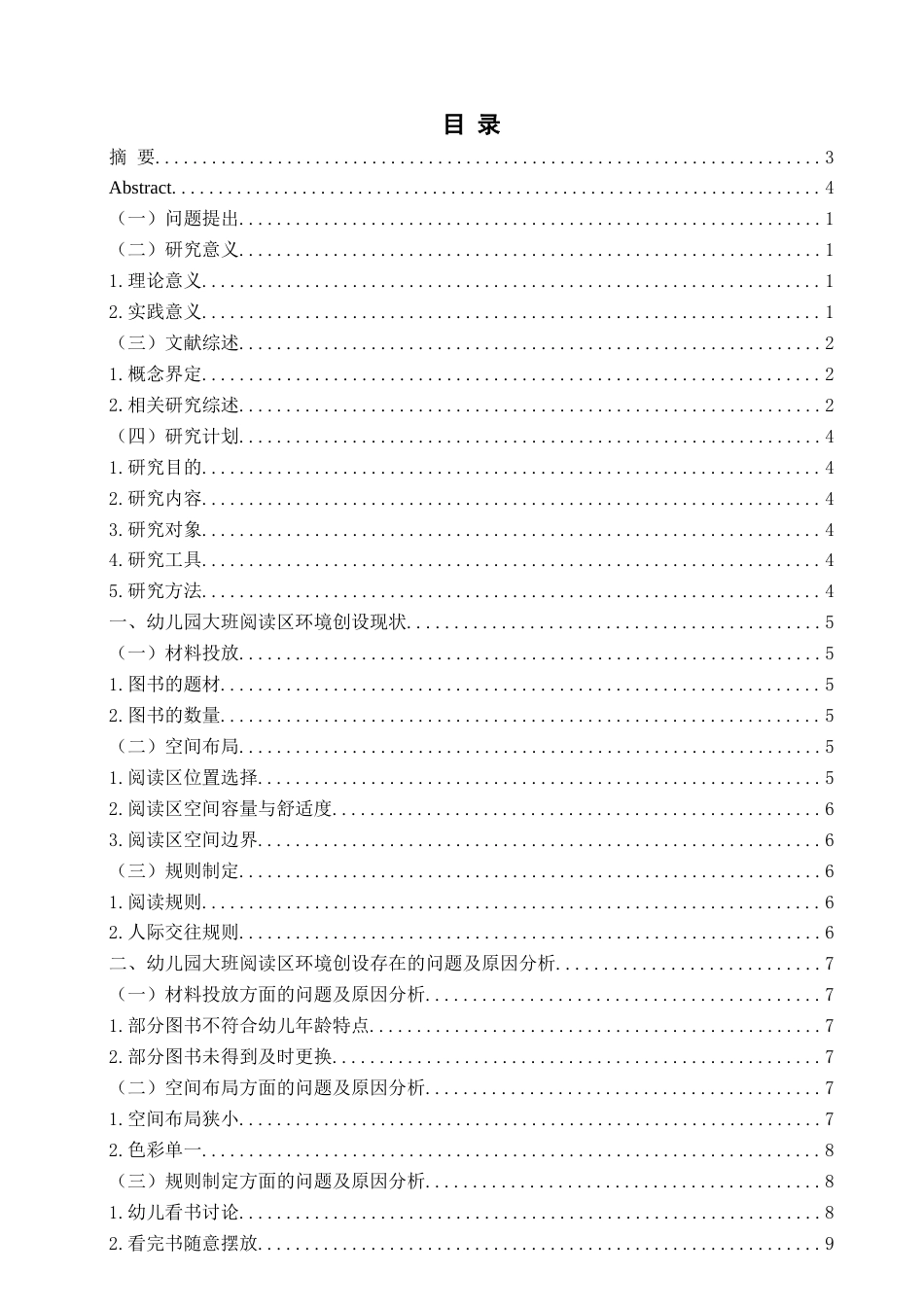 目 录

摘 要 3

Abstract 4

（一）问题提出 1

（二）研究意义 1

1.理论意义 1

2.实践意义 1

（三）文献综述 2

1.概念界定 2

2.相关研究综述 2

（四）研究计划 4

1.研究目的 4

2.研究内容 4

3.研究对象 4

4.研究工具 4

5.研究方法 4

一、幼儿园大班阅读区环境创设现状 5

（一）材料投放 5

1.图书的题材 5

2.图书的数量 5

（二）空间布局 5

1.阅读区位置选择 5

2.阅读区空间容量与舒适度 6

3.阅读区空间边界 6

（三）规则制定 6

1.阅读规则 6

2.人际交往规则 6

二、幼儿园大班阅读区环境创设存在的问题及原因分析 7

（一）材料投放方面的问题及原因分析 7

1.部分图书不符合幼儿年龄特点 7

2.部分图书未得到及时更换 7

（二）空间布局方面的问题及原因分析 7

1.空间布局狭小 7

2.色彩单一 8

（三）规则制定方面的问题及原因分析 8

1.幼儿看书讨论 8

2.看完书随意摆放 9